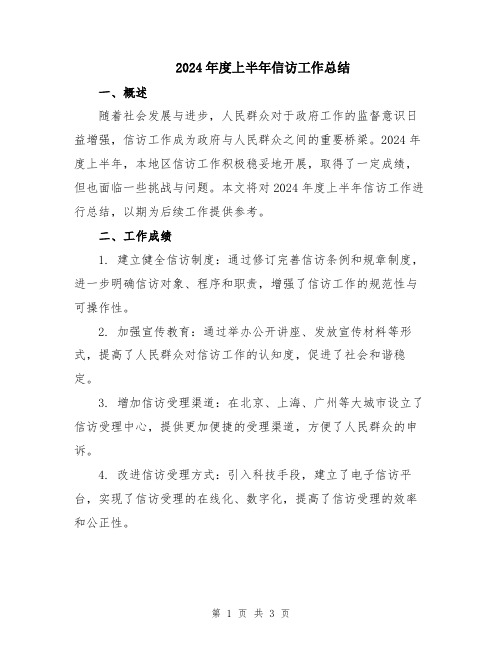 2024年度上半年信访工作总结

一、概述

随着社会发展与进步，人民群众对于政府工作的监督意识日益增强，信访工作成为政府与人民群众之间的重要桥梁。2024年度上半年，本地区信访工作积极稳妥地开展，取得了一定成绩，但也面临一些挑战与问题。本文将对2024年度上半年信访工作进行总结，以期为后续工作提供参考。

二、工作成绩

1. 建立健全信访制度：通过修订完善信访条例和规章制度，进一步明确信访对象、程序和职责，增强了信访工作的规范性与可操作性。

2. 加强宣传教育：通过举办公开讲座、发放宣传材料等形式，提高了人民群众对信访工作的认知度，促进了社会和谐稳定。

3. 增加信访受理渠道：在北京、上海、广州等大城市设立了信访受理中心，提供更加便捷的受理渠道，方便了人民群众的申诉。

4. 改进信访受理方式：引入科技手段，建立了电子信访平台，实现了信访受理的在线化、数字化，提高了信访受理的效率和公正性。

第 1 页 共 3 页